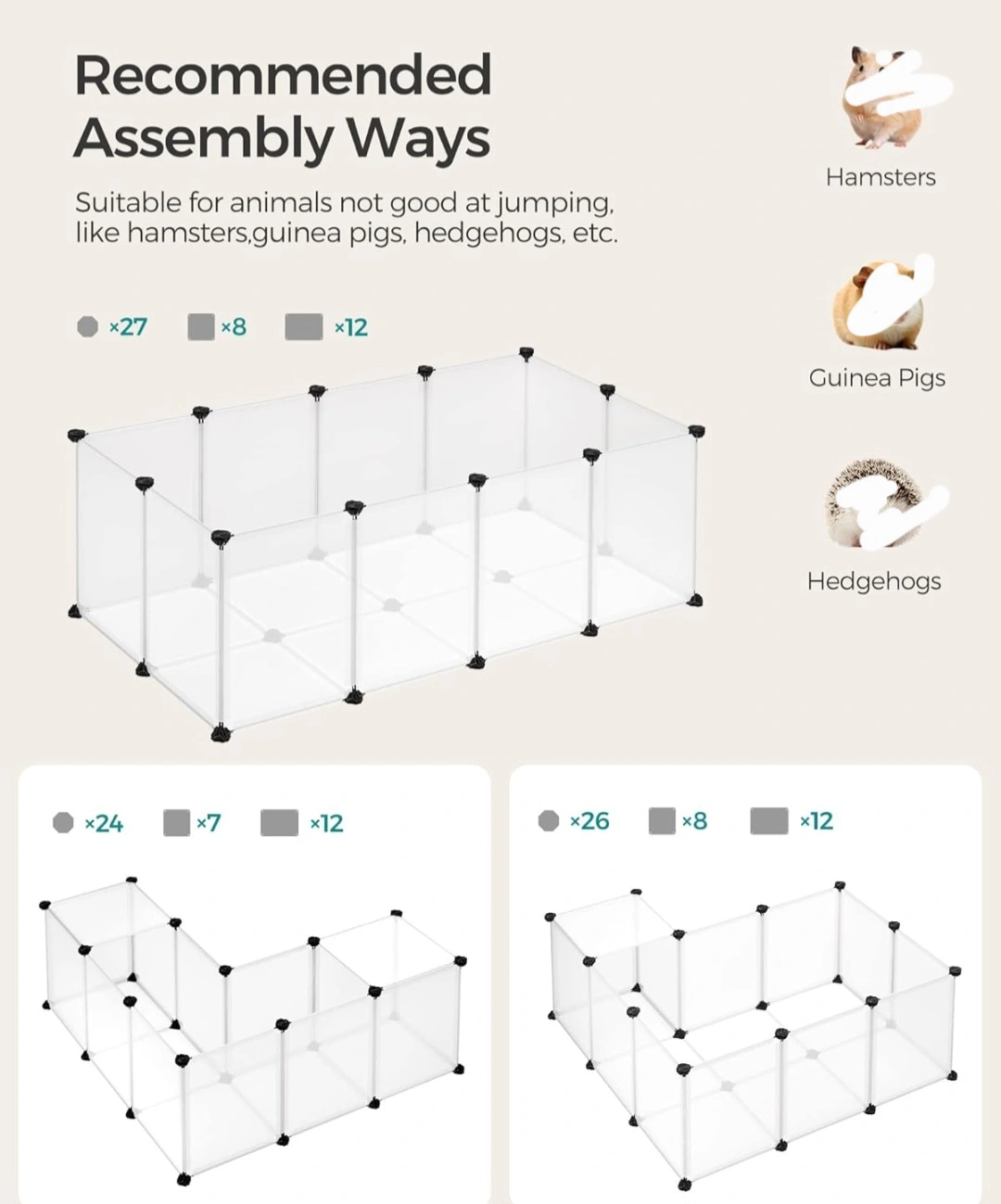 Recommended Assembly Ways

Suitable for animals not good at jumping, like hamsters,guinea pigs, hedgehogs, etc.

×27 ×8 ×12

Hamsters

Guinea Pigs

Hedgehogs

×24 ×7 ×12

×26 ×8 ×12